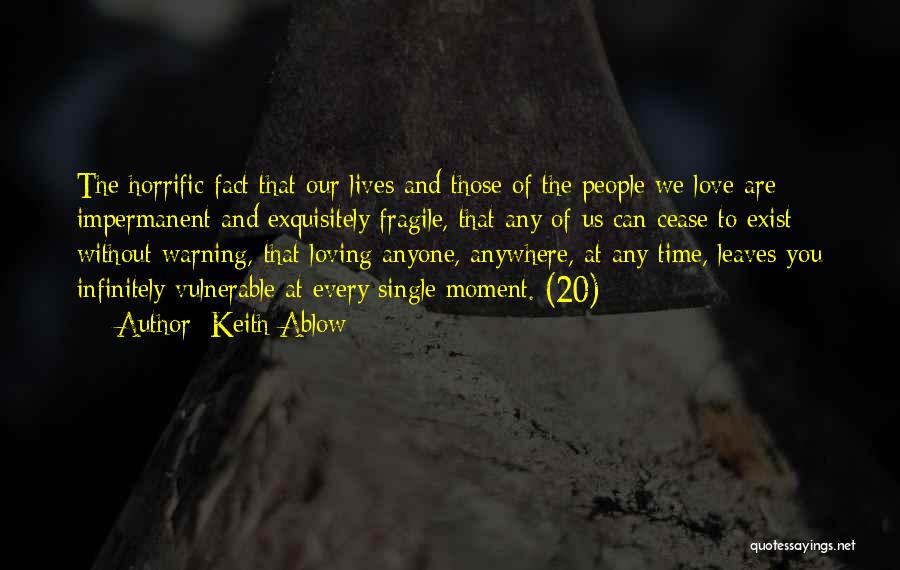 The horrific fact that our lives and those of the people we love are impermanent and exquisitely fragile, that any of us can cease to exist without warning, that loving anyone, anywhere, at any time, leaves you infinitely vulnerable at every single moment. (20)

Author: Keith Ablow

quotessayings.net